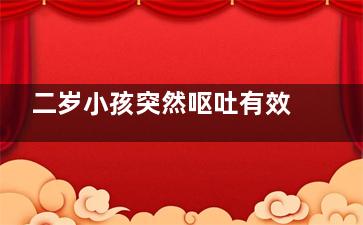 二岁小孩突然呕吐有效